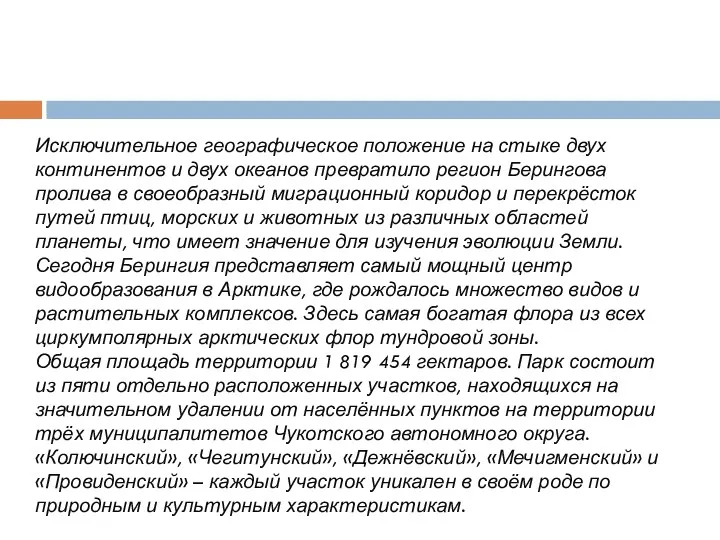 Исключительное географическое положение на стыке двух континентов и двух океанов превратило регион Берингова пролива в своеобразный миграционный коридор и перекрёсток путей птиц, морских и животных из различных областей планеты, что имеет значение для изучения эволюции Земли. Сегодня Берингия представляет самый мощный центр видообразования в Арктике, где рождалось множество видов и растительных комплексов. Здесь самая богатая флора из всех циркумполярных арктических флор тундровой зоны.
Общая площадь территории 1 819 454 гектаров. Парк состоит из пяти отдельно расположенных участков, находящихся на значительном удалении от населённых пунктов на территории трёх муниципалитетов Чукотского автономного округа. «Колючинский», «Чегитунский», «Дежнёвский», «Мечигменский» и «Провиденский» – каждый участок уникален в своём роде по природным и культурным характеристикам.